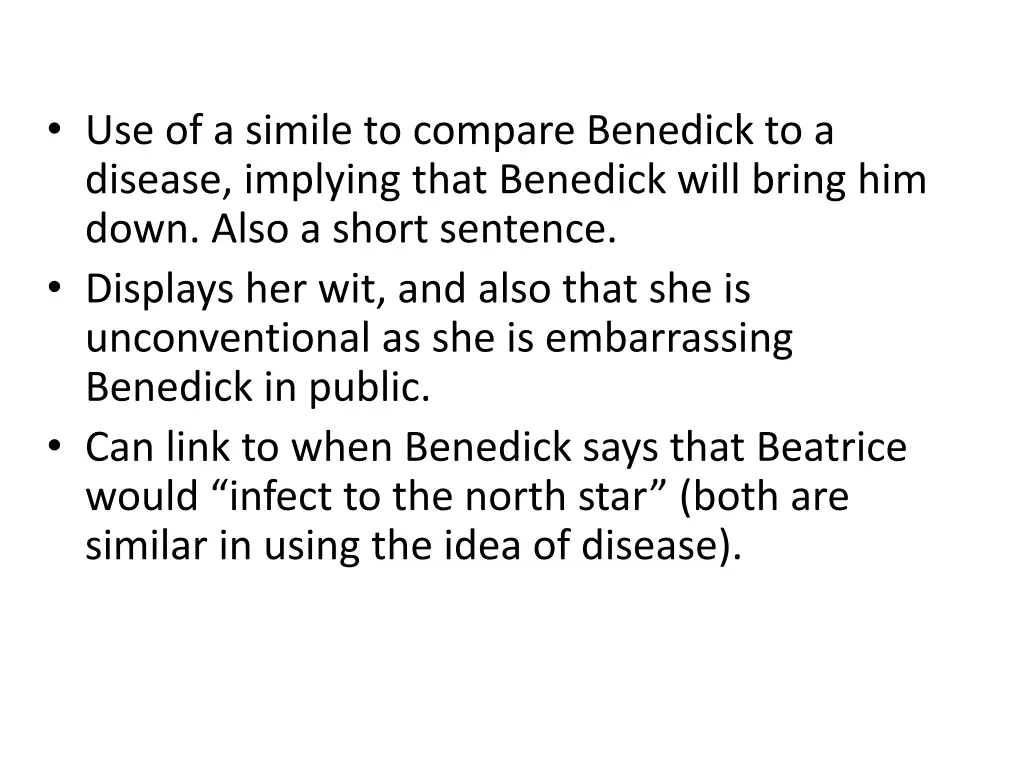 • Use of a simile to compare Benedick to a disease, implying that Benedick will bring him down. Also a short sentence.
• Displays her wit, and also that she is unconventional as she is embarrassing Benedick in public.
• Can link to when Benedick says that Beatrice would “infect to the north star” (both are similar in using the idea of disease).